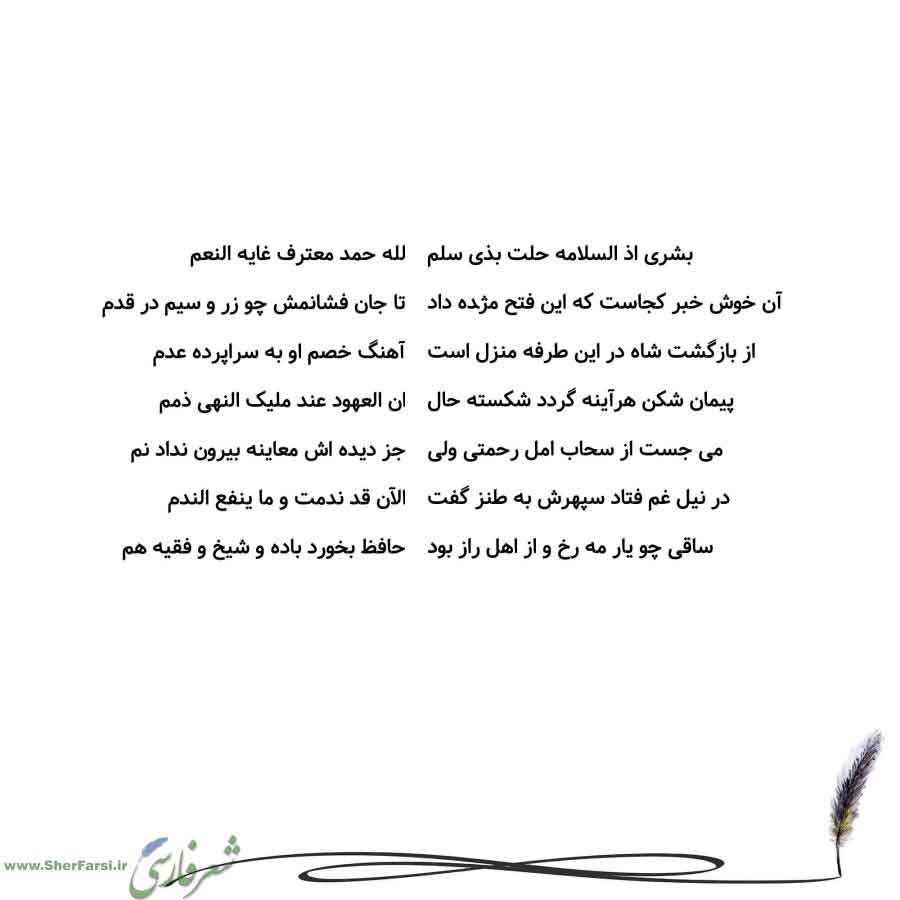 بشری اذ السلامه حلت بذی سلم
لله حمد معترف غایه النعم

آن خوش خبر کجاست که این فتح مژده داد
تا جان فشانمش چو زر و سیم در قدم

از بازگشت شاه در این طرفه منزل است
آهنگ خصم او به سراپرده عدم

پیمان شکن هرآینه گردد شکسته حال
ان العهود عند ملیک النهی ذمم

می جست از سحاب امل رحمتی ولی
جز دیده اش معاینه بیرون نداد نم

در نیل غم فتاد سپهرش به طنز گفت
الآن قد ندمت و ما ینفع الندم

ساقی چو یار مه رخ و از اهل راز بود
حافظ بخورد باده و شیخ و فقیه هم

www.SherFarsi.ir شعر فارسی